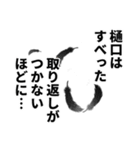 樋口は
すべった
取り返しが
つかない
ほどに…